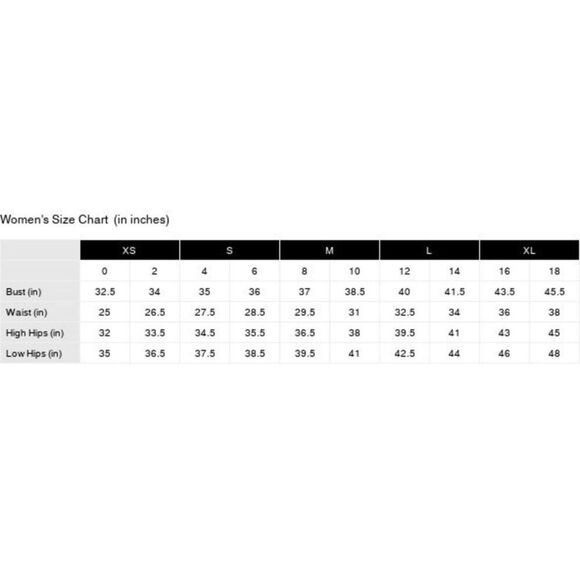 Women's Size Chart (in inches)

| | XS | | S | | M | | L | | XL | |
|---|---|---|---|---|---|---|---|---|---|---|
| | 0 | 2 | 4 | 6 | 8 | 10 | 12 | 14 | 16 | 18 |
| Bust (in) | 32.5 | 34 | 35 | 36 | 37 | 38.5 | 40 | 41.5 | 43.5 | 45.5 |
| Waist (in) | 25 | 26.5 | 27.5 | 28.5 | 29.5 | 31 | 32.5 | 34 | 36 | 38 |
| High Hips (in) | 32 | 33.5 | 34.5 | 35.5 | 36.5 | 38 | 39.5 | 41 | 43 | 45 |
| Low Hips (in) | 35 | 36.5 | 37.5 | 38.5 | 39.5 | 41 | 42.5 | 44 | 46 | 48 |